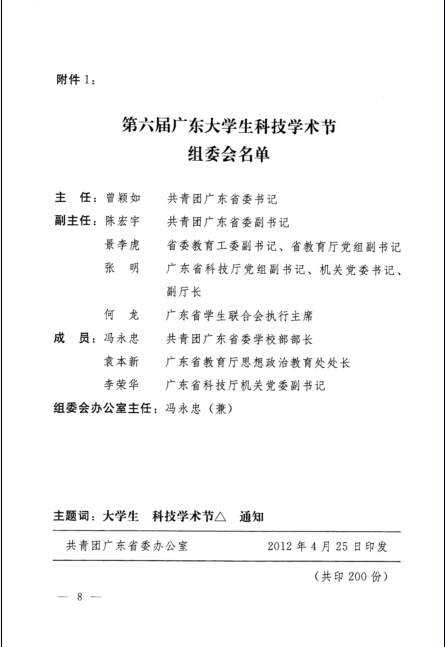 附件1：

第六届广东大学生科技学术节
组委会名单

主　任：曾颖如　　共青团广东省委书记
副主任：陈宏宇　　共青团广东省委副书记
　　　　景李虎　　省委教育工委副书记、省教育厅党组副书记
　　　　张　明　　广东省科技厅党组副书记、机关党委书记、副厅长
　　　　何　龙　　广东省学生联合会执行主席
成　员：冯永忠　　共青团广东省委学校部部长
　　　　袁本新　　广东省教育厅思想政治教育处处长
　　　　李荣华　　广东省科技厅机关党委副书记
组委会办公室主任：冯永忠（兼）

主题词：大学生　科技学术节△　通知

共青团广东省委办公室　　　　2012年4月25日印发

（共印200份）

— 8 —